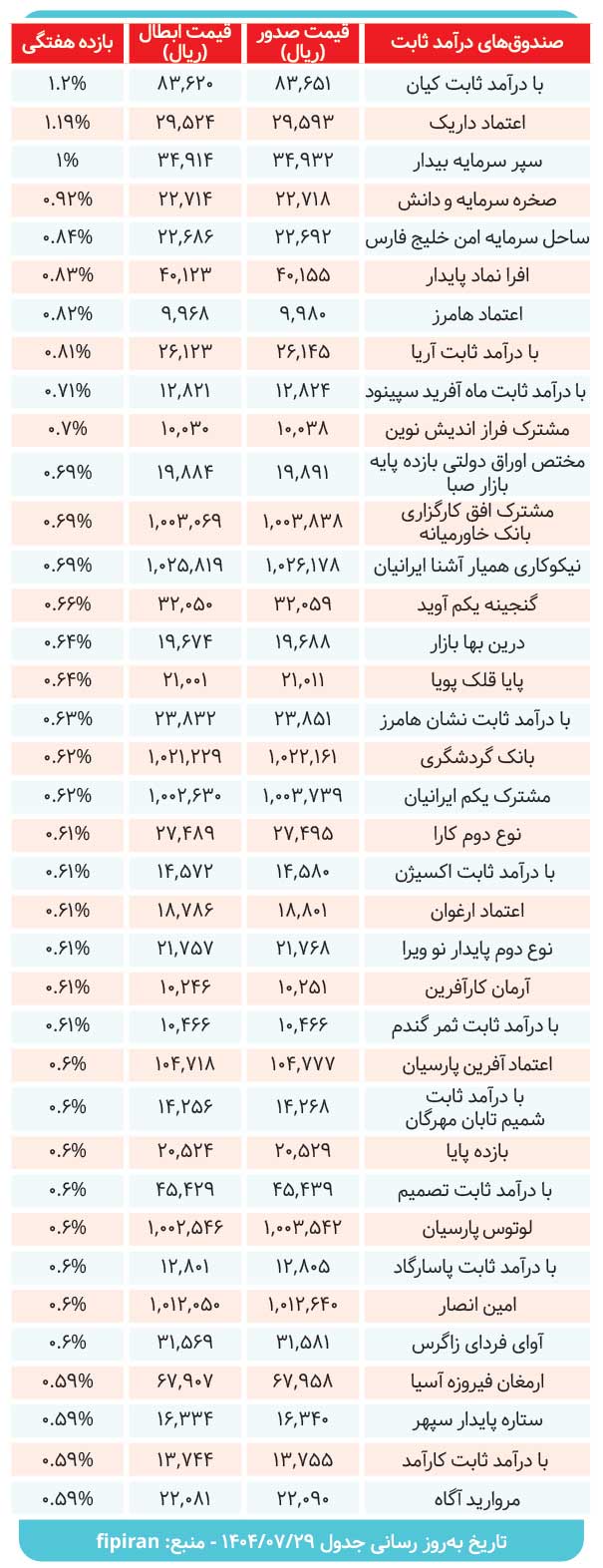 | صندوق‌های درآمد ثابت | قیمت صدور (ریال) | قیمت ابطال (ریال) | بازده هفتگی |
|---|---|---|---|
| با درآمد ثابت کیان | ۸۳,۶۵۱ | ۸۳,۶۲۰ | ۱.۲% |
| اعتماد داریک | ۲۹,۵۹۳ | ۲۹,۵۲۴ | ۱.۱۹% |
| سپر سرمایه بیدار | ۳۴,۹۳۲ | ۳۴,۹۱۴ | ۱% |
| صخره سرمایه و دانش | ۲۲,۷۱۸ | ۲۲,۷۱۴ | ۰.۹۲% |
| ساحل سرمایه امن خلیج فارس | ۲۲,۶۹۲ | ۲۲,۶۸۶ | ۰.۸۴% |
| افرا نماد پایدار | ۴۰,۱۵۵ | ۴۰,۱۲۳ | ۰.۸۳% |
| اعتماد هامرز | ۹,۹۸۰ | ۹,۹۶۸ | ۰.۸۲% |
| با درآمد ثابت آریا | ۲۶,۱۴۵ | ۲۶,۱۲۳ | ۰.۸۱% |
| با درآمد ثابت ماه آفرید سپینود | ۱۲,۸۲۴ | ۱۲,۸۲۱ | ۰.۷۱% |
| مشترک فراز اندیش نوین | ۱۰,۰۳۸ | ۱۰,۰۳۰ | ۰.۷% |
| مختص اوراق دولتی بازده پایه بازار صبا | ۱۹,۸۹۱ | ۱۹,۸۸۴ | ۰.۶۹% |
| مشترک افق کارگزاری بانک خاورمیانه | ۱,۰۰۳,۸۳۸ | ۱,۰۰۳,۰۶۹ | ۰.۶۹% |
| نیکوکاری همیار آشنا ایرانیان | ۱,۰۲۶,۱۷۸ | ۱,۰۲۵,۸۱۹ | ۰.۶۹% |
| گنجینه یکم آوید | ۳۲,۰۵۹ | ۳۲,۰۵۰ | ۰.۶۶% |
| درین بها بازار | ۱۹,۶۸۸ | ۱۹,۶۷۴ | ۰.۶۴% |
| پایا قلک پویا | ۲۱,۰۱۱ | ۲۱,۰۰۱ | ۰.۶۴% |
| با درآمد ثابت نشان هامرز | ۲۳,۸۵۱ | ۲۳,۸۳۲ | ۰.۶۳% |
| بانک گردشگری | ۱,۰۲۲,۱۶۱ | ۱,۰۲۱,۲۲۹ | ۰.۶۲% |
| مشترک یکم ایرانیان | ۱,۰۰۳,۷۳۹ | ۱,۰۰۲,۶۳۰ | ۰.۶۲% |
| نوع دوم کارا | ۲۷,۴۹۵ | ۲۷,۴۸۹ | ۰.۶۱% |
| با درآمد ثابت اکسیژن | ۱۴,۵۸۰ | ۱۴,۵۷۲ | ۰.۶۱% |
| اعتماد ارغوان | ۱۸,۸۰۱ | ۱۸,۷۸۶ | ۰.۶۱% |
| نوع دوم پایدار نو ویرا | ۲۱,۷۶۸ | ۲۱,۷۵۷ | ۰.۶۱% |
| آرمان کارآفرین | ۱۰,۲۵۱ | ۱۰,۲۴۶ | ۰.۶۱% |
| با درآمد ثابت ثمر گندم | ۱۰,۴۶۶ | ۱۰,۴۶۶ | ۰.۶۱% |
| اعتماد آفرین پارسیان | ۱۰۴,۷۷۷ | ۱۰۴,۷۱۸ | ۰.۶% |
| با درآمد ثابت شمیم تابان مهرگان | ۱۴,۲۶۸ | ۱۴,۲۵۶ | ۰.۶% |
| بازده پایا | ۲۰,۵۲۹ | ۲۰,۵۲۴ | ۰.۶% |
| با درآمد ثابت تصمیم | ۴۵,۴۳۹ | ۴۵,۴۲۹ | ۰.۶% |
| لوتوس پارسیان | ۱,۰۰۳,۵۴۲ | ۱,۰۰۲,۵۴۶ | ۰.۶% |
| با درآمد ثابت پاسارگاد | ۱۲,۸۰۵ | ۱۲,۸۰۱ | ۰.۶% |
| امین انصار | ۱,۰۱۲,۶۴۰ | ۱,۰۱۲,۰۵۰ | ۰.۶% |
| آوای فردای زاگرس | ۳۱,۵۸۱ | ۳۱,۵۶۹ | ۰.۶% |
| ارمغان فیروزه آسیا | ۶۷,۹۵۸ | ۶۷,۹۰۷ | ۰.۵۹% |
| ستاره پایدار سپهر | ۱۶,۳۴۰ | ۱۶,۳۳۴ | ۰.۵۹% |
| با درآمد ثابت کارآمد | ۱۳,۷۵۵ | ۱۳,۷۴۴ | ۰.۵۹% |
| مروارید آگاه | ۲۲,۰۹۰ | ۲۲,۰۸۱ | ۰.۵۹% |

تاریخ به‌روز رسانی جدول ۱۴۰۴/۰۷/۲۹ - منبع: fipiran